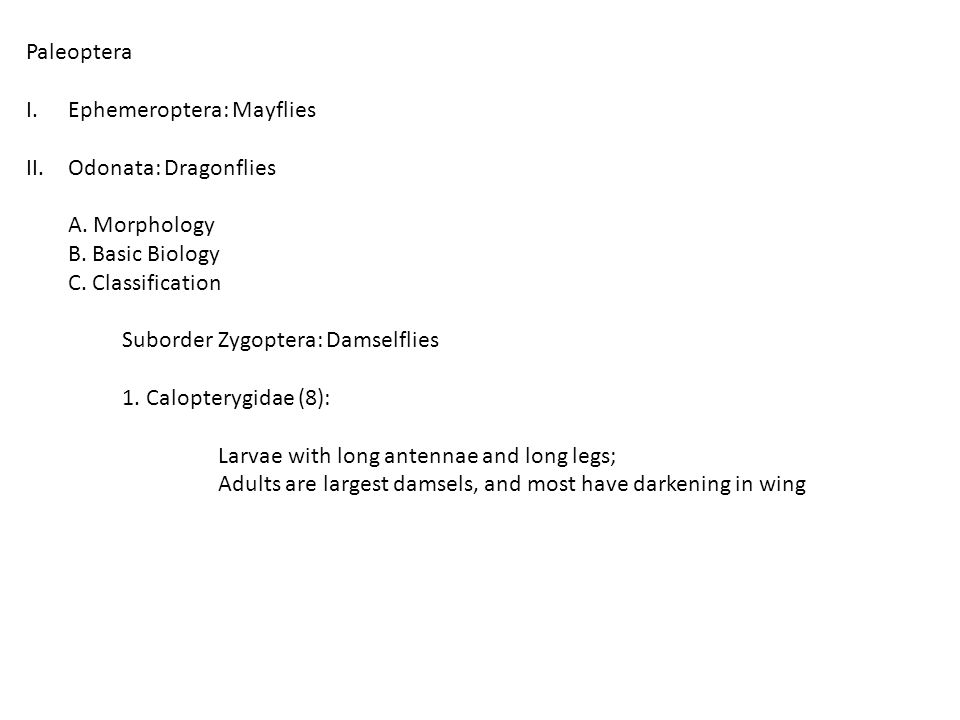 Paleoptera

I. Ephemeroptera: Mayflies

II. Odonata: Dragonflies

A. Morphology
B. Basic Biology
C. Classification

Suborder Zygoptera: Damselflies

1. Calopterygidae (8):

Larvae with long antennae and long legs;
Adults are largest damsels, and most have darkening in wing